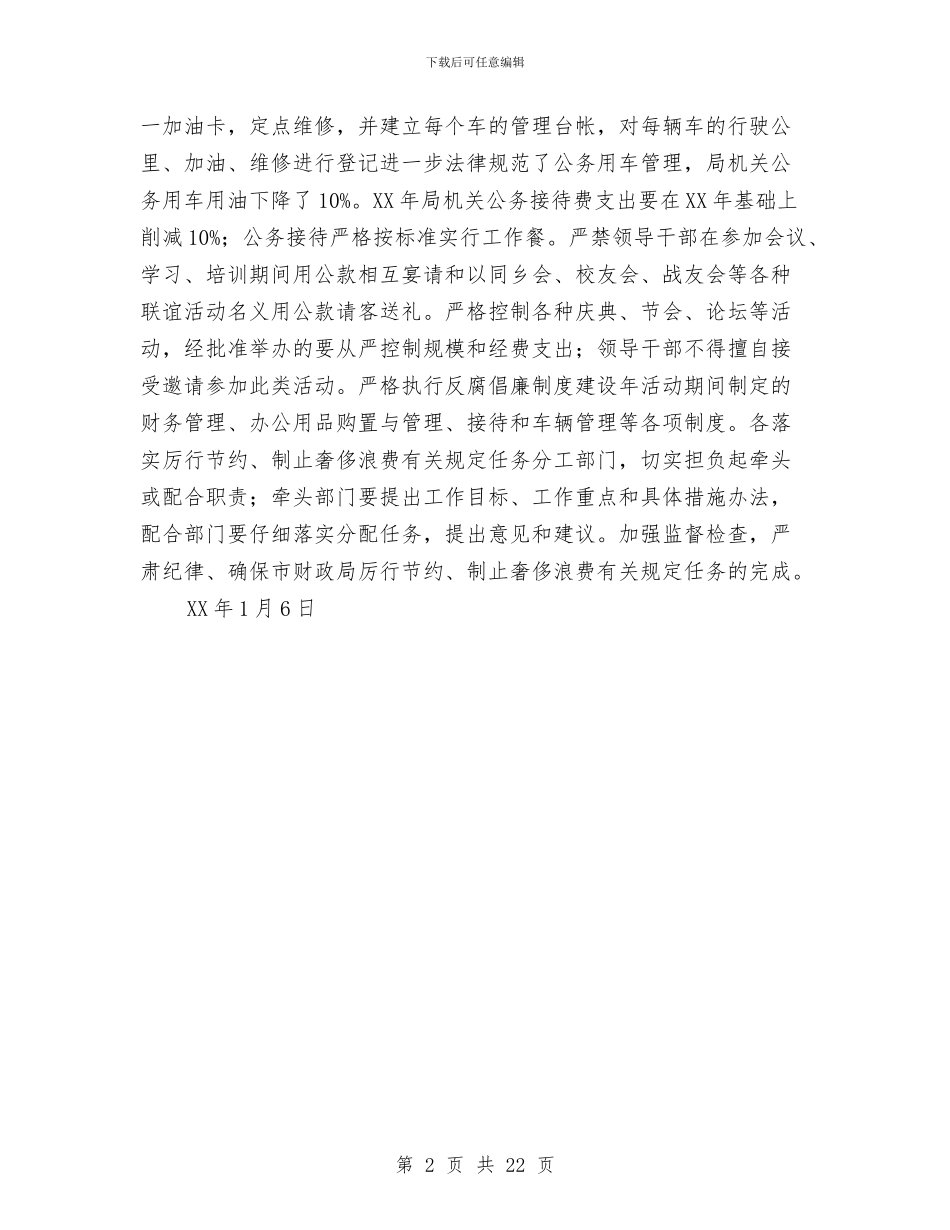 下载后可任意编辑

一加油卡，定点维修，并建立每个车的管理台帐，对每辆车的行驶公里、加油、维修进行登记进一步法律规范了公务用车管理，局机关公务用车用油下降了10%。XX年局机关公务接待费支出要在XX年基础上削减10%；公务接待严格按标准实行工作餐。严禁领导干部在参加会议、学习、培训期间用公款相互宴请和以同乡会、校友会、战友会等各种联谊活动名义用公款请客送礼。严格控制各种庆典、节会、论坛等活动，经批准举办的要从严控制规模和经费支出；领导干部不得擅自接受邀请参加此类活动。严格执行反腐倡廉制度建设年活动期间制定的财务管理、办公用品购置与管理、接待和车辆管理等各项制度。各落实厉行节约、制止奢侈浪费有关规定任务分工部门，切实担负起牵头或配合职责；牵头部门要提出工作目标、工作重点和具体措施办法，配合部门要仔细落实分配任务，提出意见和建议。加强监督检查，严肃纪律、确保市财政局厉行节约、制止奢侈浪费有关规定任务的完成。

XX年1月6日

第 2 页 共 22 页